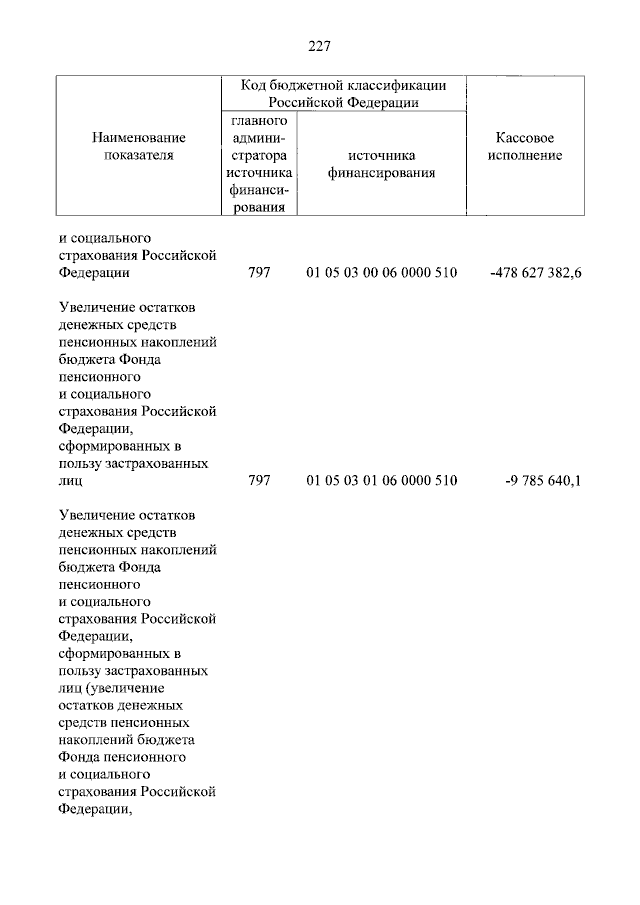 227

| Наименование показателя | Код бюджетной классификации Российской Федерации: главного администратора источника финансирования | Код бюджетной классификации Российской Федерации: источника финансирования | Кассовое исполнение |
|---|---|---|---|
| и социального страхования Российской Федерации | 797 | 01 05 03 00 06 0000 510 | -478 627 382,6 |
| Увеличение остатков денежных средств пенсионных накоплений бюджета Фонда пенсионного и социального страхования Российской Федерации, сформированных в пользу застрахованных лиц | 797 | 01 05 03 01 06 0000 510 | -9 785 640,1 |
| Увеличение остатков денежных средств пенсионных накоплений бюджета Фонда пенсионного и социального страхования Российской Федерации, сформированных в пользу застрахованных лиц (увеличение остатков денежных средств пенсионных накоплений бюджета Фонда пенсионного и социального страхования Российской Федерации, | | | |